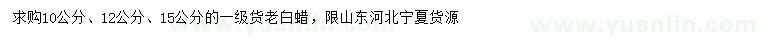 求购10公分、12公分、15公分的一级货老白蜡，限山东河北宁夏货源

www.yuanlin.com